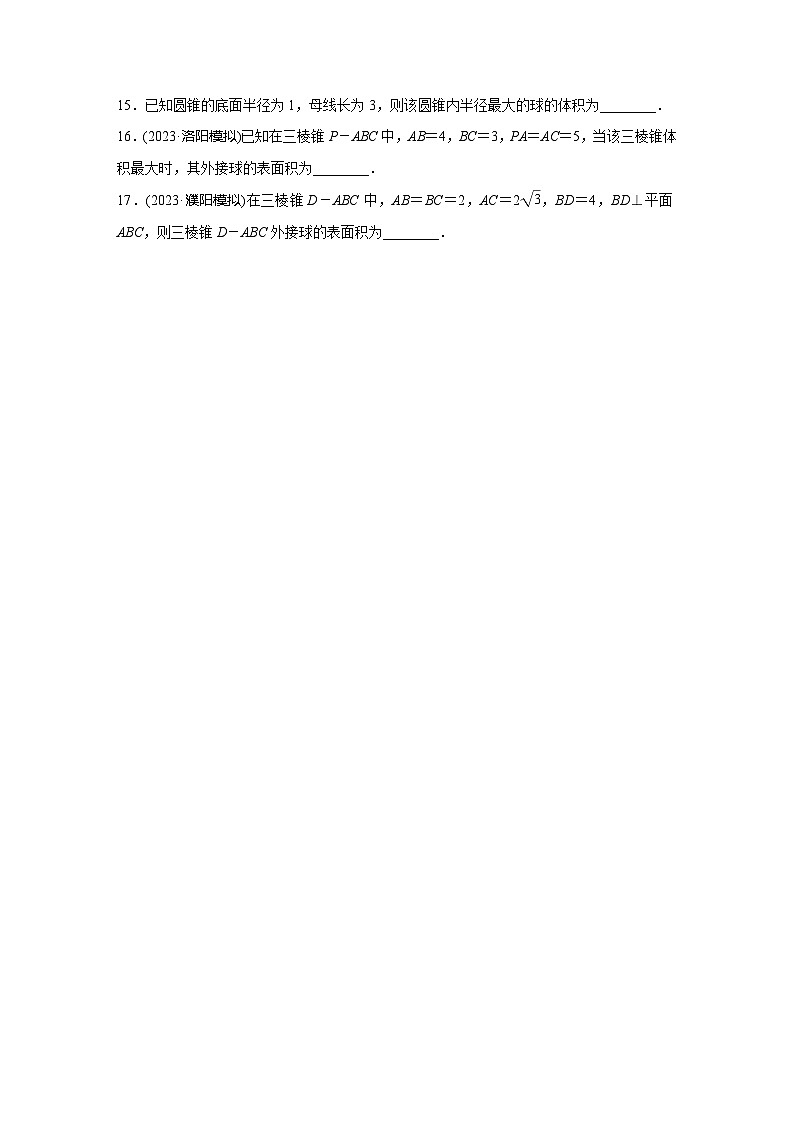 15．已知圆锥的底面半径为 1，母线长为 3，则该圆锥内半径最大的球的体积为________．

16．(2023·洛阳模拟)已知在三棱锥 $P-ABC$ 中，$AB=4$，$BC=3$，$PA=AC=5$，当该三棱锥体积最大时，其外接球的表面积为________．

17．(2023·濮阳模拟)在三棱锥 $D-ABC$ 中，$AB=BC=2$，$AC=2\sqrt{3}$，$BD=4$，$BD\perp$平面 $ABC$，则三棱锥 $D-ABC$ 外接球的表面积为________．